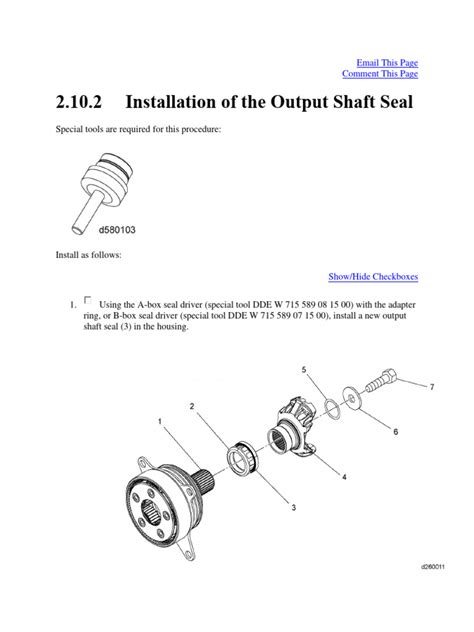 Email This Page
Comment This Page

2.10.2 Installation of the Output Shaft Seal

Special tools are required for this procedure:

d580103

Install as follows:

Show/Hide Checkboxes

1. Using the A-box seal driver (special tool DDE W 715 589 08 15 00) with the adapter ring, or B-box seal driver (special tool DDE W 715 589 07 15 00), install a new output shaft seal (3) in the housing.

5
7
2
1
6
4
3

d260011